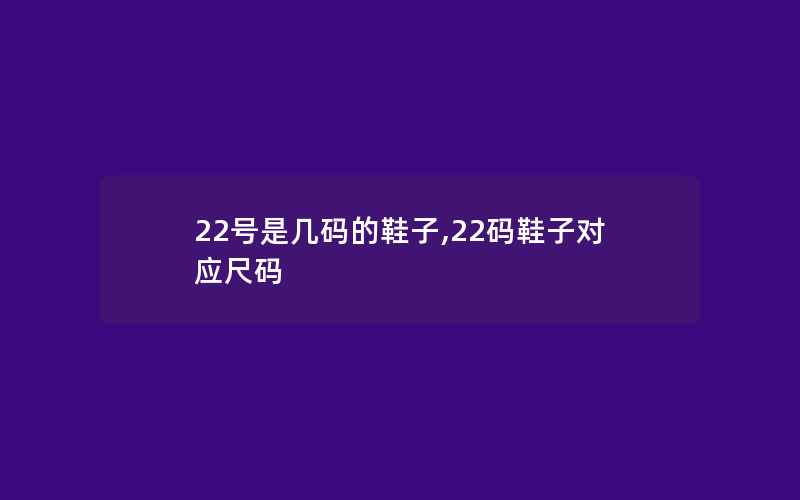 22号是几码的鞋子,22码鞋子对应尺码